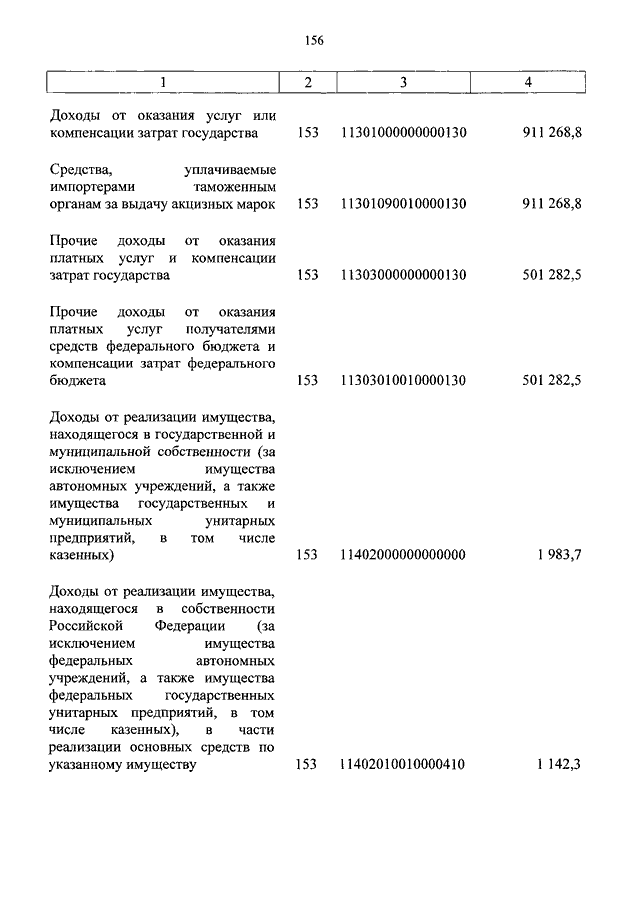 156

| 1 | 2 | 3 | 4 |
|---|---|---|---|
| Доходы от оказания услуг или компенсации затрат государства | 153 | 11301000000000130 | 911 268,8 |
| Средства, уплачиваемые импортерами таможенным органам за выдачу акцизных марок | 153 | 11301090010000130 | 911 268,8 |
| Прочие доходы от оказания платных услуг и компенсации затрат государства | 153 | 11303000000000130 | 501 282,5 |
| Прочие доходы от оказания платных услуг получателями средств федерального бюджета и компенсации затрат федерального бюджета | 153 | 11303010010000130 | 501 282,5 |
| Доходы от реализации имущества, находящегося в государственной и муниципальной собственности (за исключением имущества автономных учреждений, а также имущества государственных и муниципальных унитарных предприятий, в том числе казенных) | 153 | 11402000000000000 | 1 983,7 |
| Доходы от реализации имущества, находящегося в собственности Российской Федерации (за исключением имущества федеральных автономных учреждений, а также имущества федеральных государственных унитарных предприятий, в том числе казенных), в части реализации основных средств по указанному имуществу | 153 | 11402010010000410 | 1 142,3 |